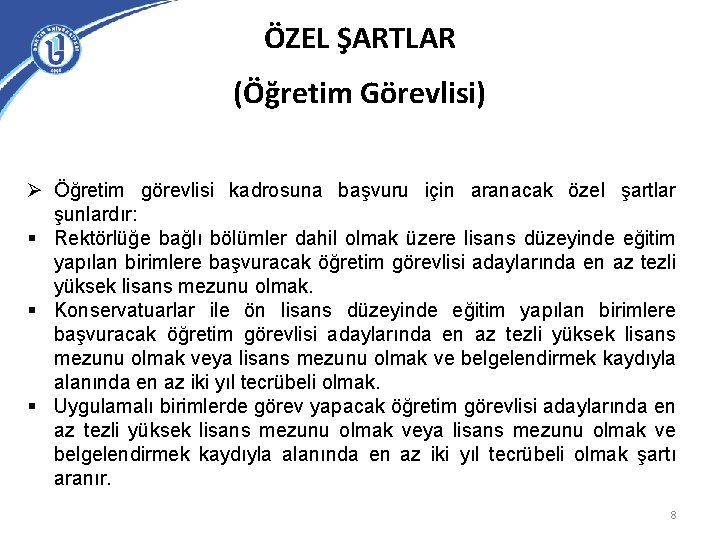 ÖZEL ŞARTLAR

(Öğretim Görevlisi)

➢ Öğretim görevlisi kadrosuna başvuru için aranacak özel şartlar şunlardır:

▪ Rektörlüğe bağlı bölümler dahil olmak üzere lisans düzeyinde eğitim yapılan birimlere başvuracak öğretim görevlisi adaylarında en az tezli yüksek lisans mezunu olmak.

▪ Konservatuarlar ile ön lisans düzeyinde eğitim yapılan birimlere başvuracak öğretim görevlisi adaylarında en az tezli yüksek lisans mezunu olmak veya lisans mezunu olmak ve belgelendirmek kaydıyla alanında en az iki yıl tecrübeli olmak.

▪ Uygulamalı birimlerde görev yapacak öğretim görevlisi adaylarında en az tezli yüksek lisans mezunu olmak veya lisans mezunu olmak ve belgelendirmek kaydıyla alanında en az iki yıl tecrübeli olmak şartı aranır.

8